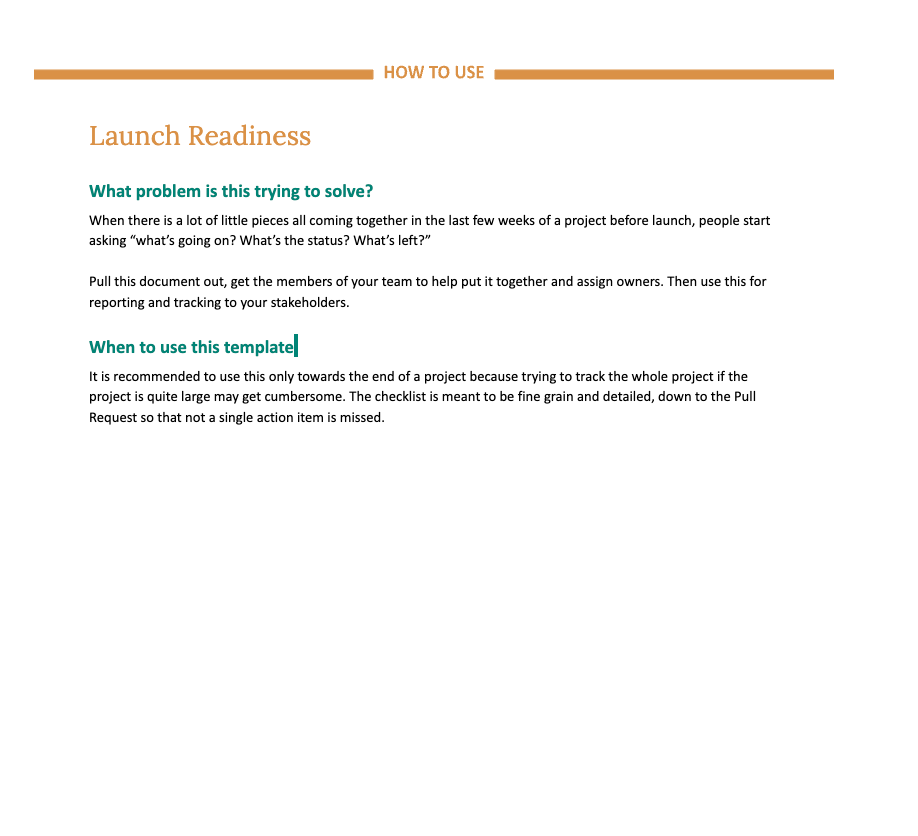 HOW TO USE

Launch Readiness

What problem is this trying to solve?

When there is a lot of little pieces all coming together in the last few weeks of a project before launch, people start asking “what’s going on? What’s the status? What’s left?”

Pull this document out, get the members of your team to help put it together and assign owners. Then use this for reporting and tracking to your stakeholders.

When to use this template

It is recommended to use this only towards the end of a project because trying to track the whole project if the project is quite large may get cumbersome. The checklist is meant to be fine grain and detailed, down to the Pull Request so that not a single action item is missed.